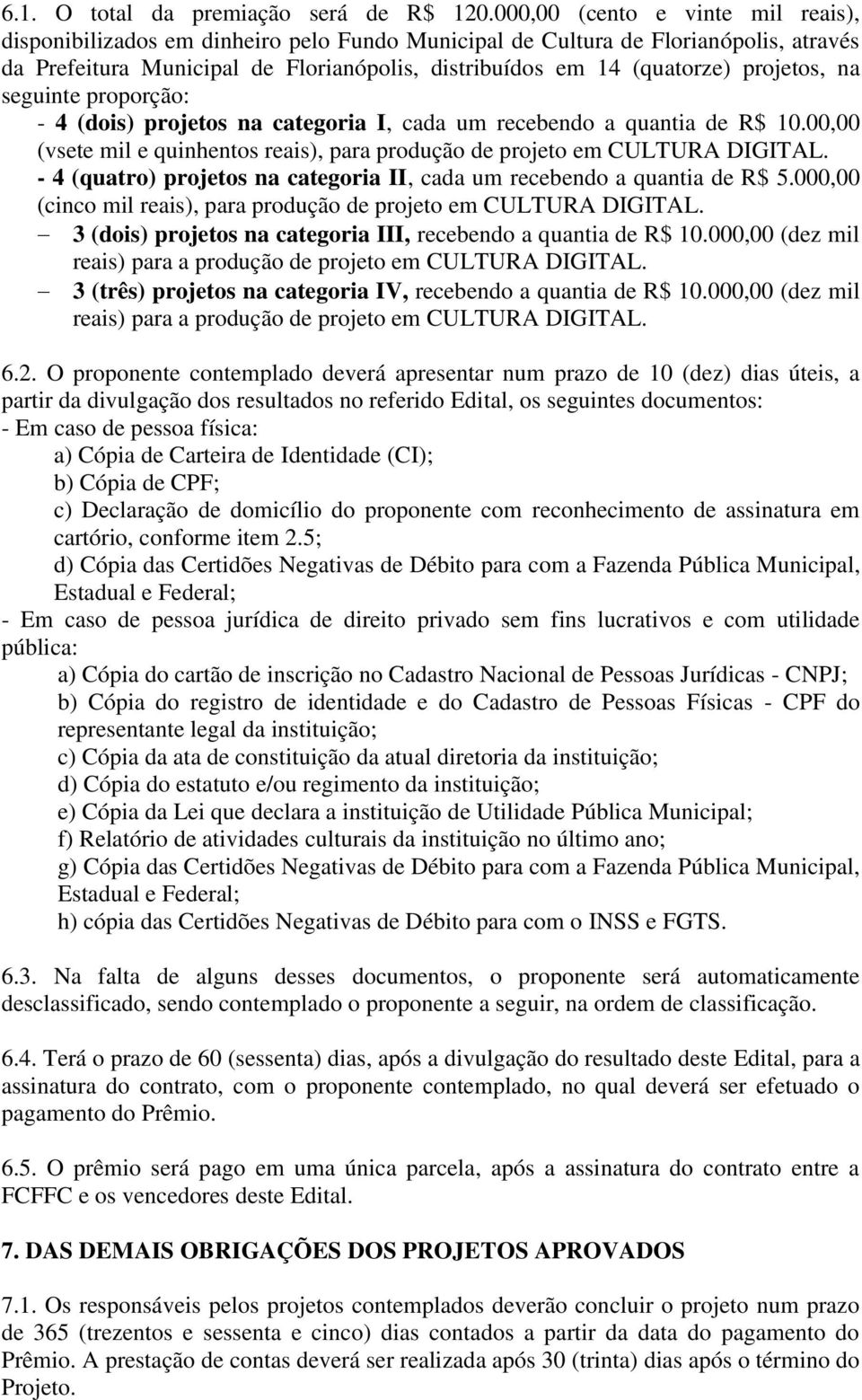 6.1. O total da premiação será de R$ 120.000,00 (cento e vinte mil reais), disponibilizados em dinheiro pelo Fundo Municipal de Cultura de Florianópolis, através da Prefeitura Municipal de Florianópolis, distribuídos em 14 (quatorze) projetos, na seguinte proporção:

- 4 (dois) projetos na categoria I, cada um recebendo a quantia de R$ 10.00,00 (vsete mil e quinhentos reais), para produção de projeto em CULTURA DIGITAL.
- 4 (quatro) projetos na categoria II, cada um recebendo a quantia de R$ 5.000,00 (cinco mil reais), para produção de projeto em CULTURA DIGITAL.
– 3 (dois) projetos na categoria III, recebendo a quantia de R$ 10.000,00 (dez mil reais) para a produção de projeto em CULTURA DIGITAL.
– 3 (três) projetos na categoria IV, recebendo a quantia de R$ 10.000,00 (dez mil reais) para a produção de projeto em CULTURA DIGITAL.

6.2. O proponente contemplado deverá apresentar num prazo de 10 (dez) dias úteis, a partir da divulgação dos resultados no referido Edital, os seguintes documentos:
- Em caso de pessoa física:
a) Cópia de Carteira de Identidade (CI);
b) Cópia de CPF;
c) Declaração de domicílio do proponente com reconhecimento de assinatura em cartório, conforme item 2.5;
d) Cópia das Certidões Negativas de Débito para com a Fazenda Pública Municipal, Estadual e Federal;
- Em caso de pessoa jurídica de direito privado sem fins lucrativos e com utilidade pública:
a) Cópia do cartão de inscrição no Cadastro Nacional de Pessoas Jurídicas - CNPJ;
b) Cópia do registro de identidade e do Cadastro de Pessoas Físicas - CPF do representante legal da instituição;
c) Cópia da ata de constituição da atual diretoria da instituição;
d) Cópia do estatuto e/ou regimento da instituição;
e) Cópia da Lei que declara a instituição de Utilidade Pública Municipal;
f) Relatório de atividades culturais da instituição no último ano;
g) Cópia das Certidões Negativas de Débito para com a Fazenda Pública Municipal, Estadual e Federal;
h) cópia das Certidões Negativas de Débito para com o INSS e FGTS.

6.3. Na falta de alguns desses documentos, o proponente será automaticamente desclassificado, sendo contemplado o proponente a seguir, na ordem de classificação.

6.4. Terá o prazo de 60 (sessenta) dias, após a divulgação do resultado deste Edital, para a assinatura do contrato, com o proponente contemplado, no qual deverá ser efetuado o pagamento do Prêmio.

6.5. O prêmio será pago em uma única parcela, após a assinatura do contrato entre a FCFFC e os vencedores deste Edital.

7. DAS DEMAIS OBRIGAÇÕES DOS PROJETOS APROVADOS

7.1. Os responsáveis pelos projetos contemplados deverão concluir o projeto num prazo de 365 (trezentos e sessenta e cinco) dias contados a partir da data do pagamento do Prêmio. A prestação de contas deverá ser realizada após 30 (trinta) dias após o término do Projeto.